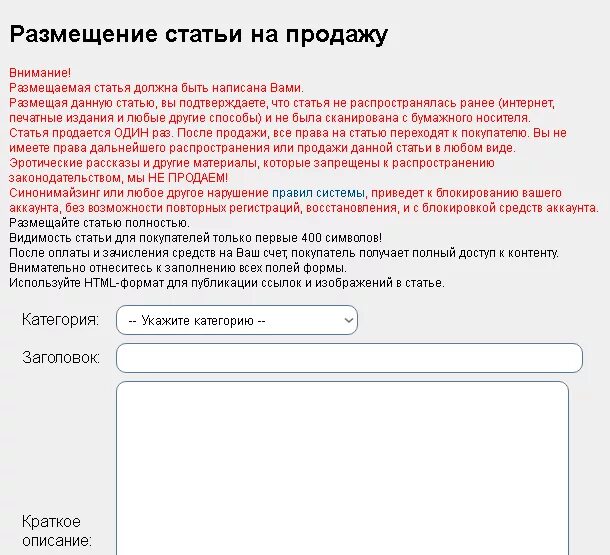 Размещение статьи на продажу

Внимание!
Размещаемая статья должна быть написана Вами.
Размещая данную статью, вы подтверждаете, что статья не распространялась ранее (интернет, печатные издания и любые другие способы) и не была сканирована с бумажного носителя.
Статья продается ОДИН раз. После продажи, все права на статью переходят к покупателю. Вы не имеете права дальнейшего распространения или продажи данной статьи в любом виде.
Эротические рассказы и другие материалы, которые запрещены к распространению законодательством, мы НЕ ПРОДАЕМ!
Синонимайзинг или любое другое нарушение правил системы, приведет к блокированию вашего аккаунта, без возможности повторных регистраций, восстановления, и с блокировкой средств аккаунта.
Размещайте статью полностью.
Видимость статьи для покупателей только первые 400 символов!
После оплаты и зачисления средств на Ваш счет, покупатель получает полный доступ к контенту.
Внимательно отнеситесь к заполнению всех полей формы.
Используйте HTML-формат для публикации ссылок и изображений в статье.

Категория: -- Укажите категорию --

Заголовок:

Краткое описание: